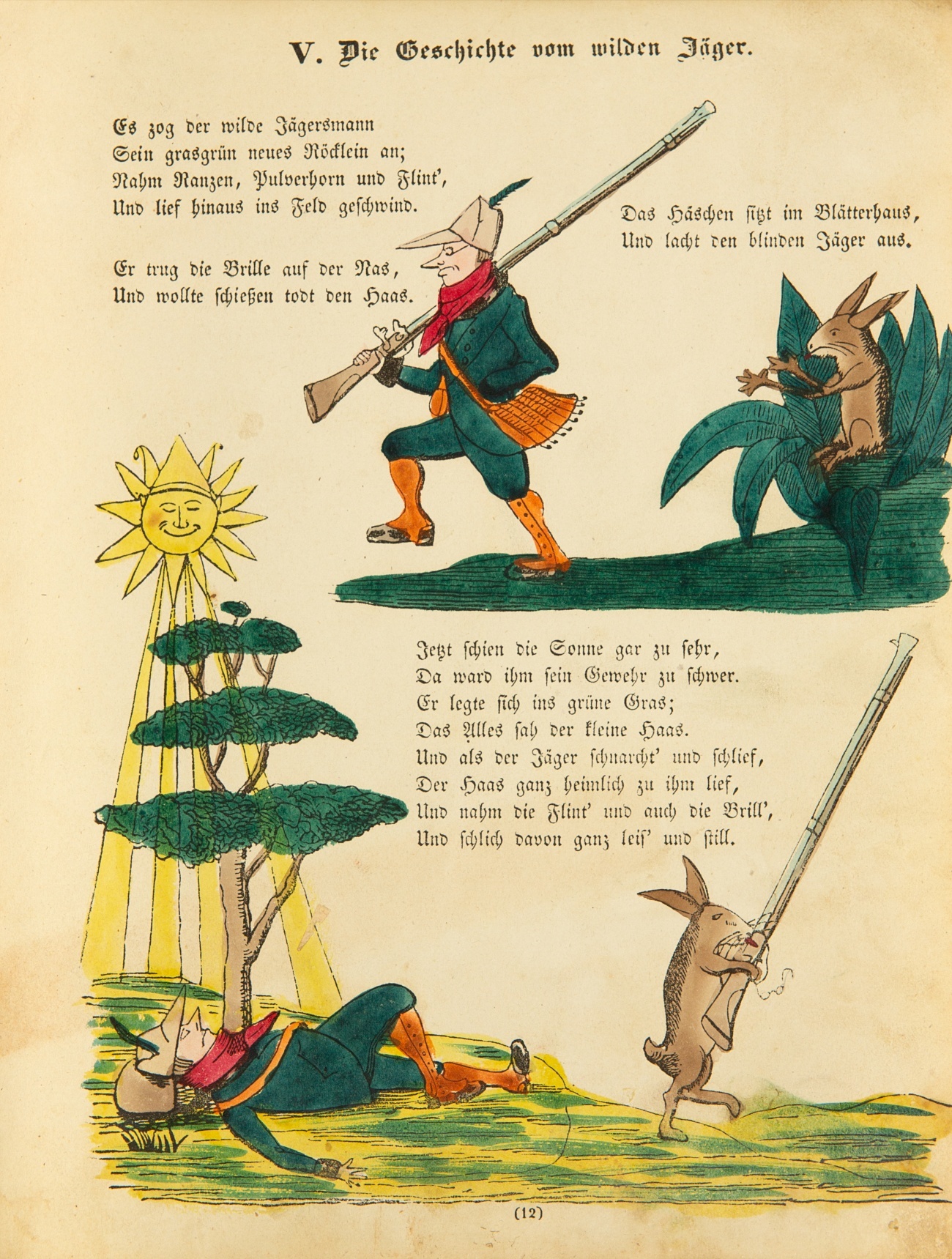 V. Die Geschichte vom wilden Jäger.

Es zog der wilde Jägersmann
Sein grasgrün neues Röcklein an;
Nahm Ranzen, Pulverhorn und Flint',
Und lief hinaus ins Feld geschwind.

Er trug die Brille auf der Nas,
Und wollte schießen todt den Haas.

Das Häschen sitzt im Blätterhaus,
Und lacht den blinden Jäger aus.

Jetzt schien die Sonne gar zu sehr,
Da ward ihm sein Gewehr zu schwer.
Er legte sich ins grüne Gras;
Das Alles sah der kleine Haas.
Und als der Jäger schnarcht' und schlief,
Der Haas ganz heimlich zu ihm lief,
Und nahm die Flint' und auch die Brill',
Und schlich davon ganz leis' und still.

(12)